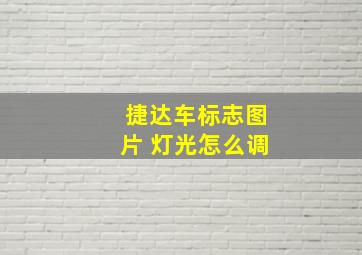 捷达车标志图片 灯光怎么调